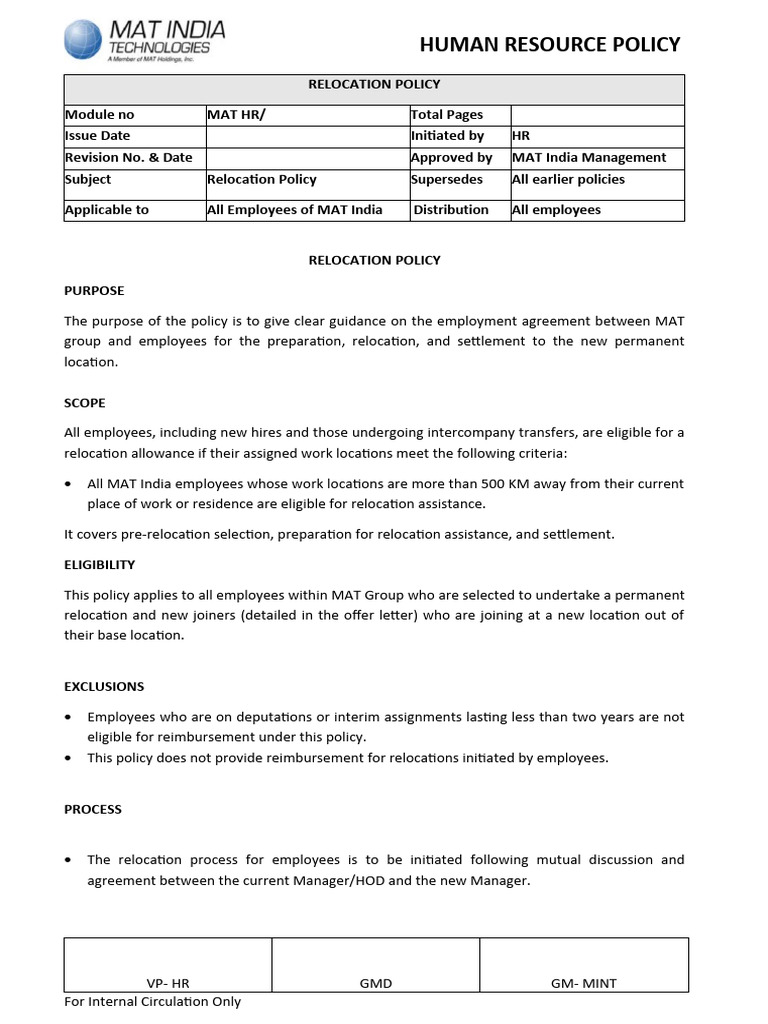 MAT INDIA TECHNOLOGIES
A Member of MAT Holdings, Inc.

HUMAN RESOURCE POLICY

| RELOCATION POLICY | | | |
|---|---|---|---|
| Module no | MAT HR/ | Total Pages | |
| Issue Date | | Initiated by | HR |
| Revision No. & Date | | Approved by | MAT India Management |
| Subject | Relocation Policy | Supersedes | All earlier policies |
| Applicable to | All Employees of MAT India | Distribution | All employees |

RELOCATION POLICY

PURPOSE

The purpose of the policy is to give clear guidance on the employment agreement between MAT group and employees for the preparation, relocation, and settlement to the new permanent location.

SCOPE

All employees, including new hires and those undergoing intercompany transfers, are eligible for a relocation allowance if their assigned work locations meet the following criteria:

• All MAT India employees whose work locations are more than 500 KM away from their current place of work or residence are eligible for relocation assistance.

It covers pre-relocation selection, preparation for relocation assistance, and settlement.

ELIGIBILITY

This policy applies to all employees within MAT Group who are selected to undertake a permanent relocation and new joiners (detailed in the offer letter) who are joining at a new location out of their base location.

EXCLUSIONS

• Employees who are on deputations or interim assignments lasting less than two years are not eligible for reimbursement under this policy.
• This policy does not provide reimbursement for relocations initiated by employees.

PROCESS

• The relocation process for employees is to be initiated following mutual discussion and agreement between the current Manager/HOD and the new Manager.

| VP- HR | GMD | GM- MINT |
|---|---|---|

For Internal Circulation Only